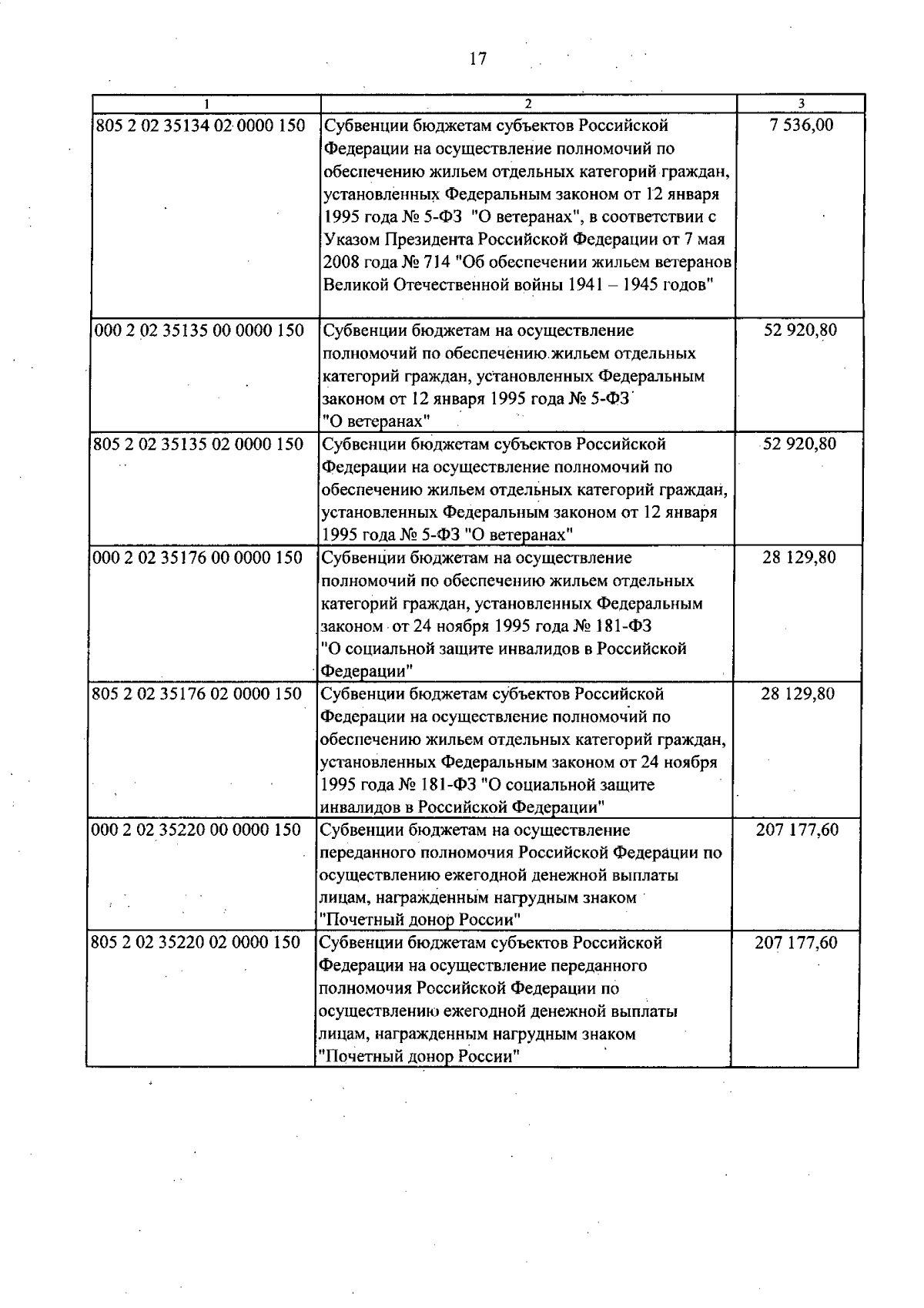 17

| 1 | 2 | 3 |
|---|---|---|
| 805 2 02 35134 02 0000 150 | Субвенции бюджетам субъектов Российской Федерации на осуществление полномочий по обеспечению жильем отдельных категорий граждан, установленных Федеральным законом от 12 января 1995 года № 5-ФЗ "О ветеранах", в соответствии с Указом Президента Российской Федерации от 7 мая 2008 года № 714 "Об обеспечении жильем ветеранов Великой Отечественной войны 1941 – 1945 годов" | 7 536,00 |
| 000 2 02 35135 00 0000 150 | Субвенции бюджетам на осуществление полномочий по обеспечению жильем отдельных категорий граждан, установленных Федеральным законом от 12 января 1995 года № 5-ФЗ "О ветеранах" | 52 920,80 |
| 805 2 02 35135 02 0000 150 | Субвенции бюджетам субъектов Российской Федерации на осуществление полномочий по обеспечению жильем отдельных категорий граждан, установленных Федеральным законом от 12 января 1995 года № 5-ФЗ "О ветеранах" | 52 920,80 |
| 000 2 02 35176 00 0000 150 | Субвенции бюджетам на осуществление полномочий по обеспечению жильем отдельных категорий граждан, установленных Федеральным законом от 24 ноября 1995 года № 181-ФЗ "О социальной защите инвалидов в Российской Федерации" | 28 129,80 |
| 805 2 02 35176 02 0000 150 | Субвенции бюджетам субъектов Российской Федерации на осуществление полномочий по обеспечению жильем отдельных категорий граждан, установленных Федеральным законом от 24 ноября 1995 года № 181-ФЗ "О социальной защите инвалидов в Российской Федерации" | 28 129,80 |
| 000 2 02 35220 00 0000 150 | Субвенции бюджетам на осуществление переданного полномочия Российской Федерации по осуществлению ежегодной денежной выплаты лицам, награжденным нагрудным знаком "Почетный донор России" | 207 177,60 |
| 805 2 02 35220 02 0000 150 | Субвенции бюджетам субъектов Российской Федерации на осуществление переданного полномочия Российской Федерации по осуществлению ежегодной денежной выплаты лицам, награжденным нагрудным знаком "Почетный донор России" | 207 177,60 |